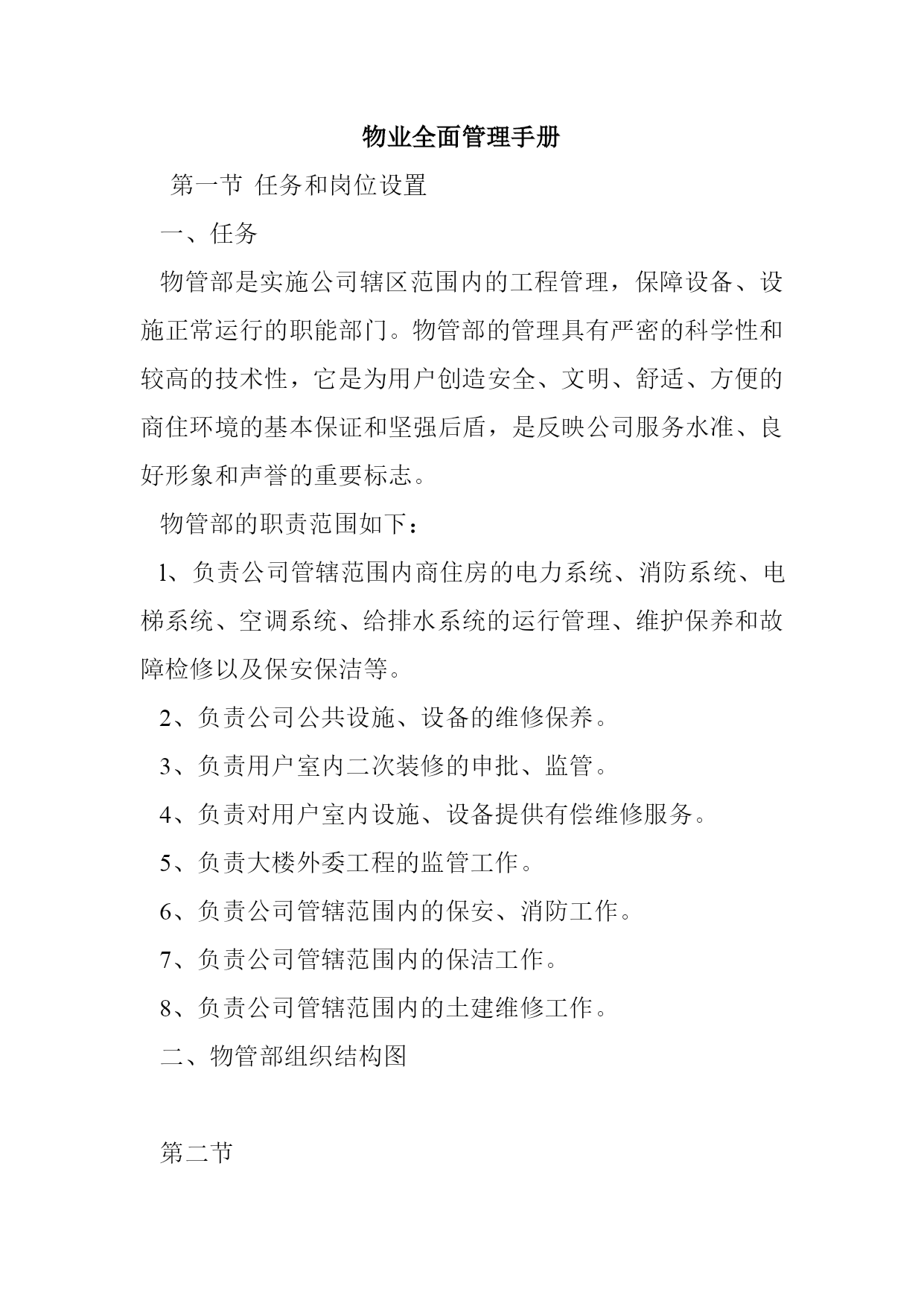 物业全面管理手册

第一节 任务和岗位设置

一、任务

物管部是实施公司辖区范围内的工程管理，保障设备、设施正常运行的职能部门。物管部的管理具有严密的科学性和较高的技术性，它是为用户创造安全、文明、舒适、方便的商住环境的基本保证和坚强后盾，是反映公司服务水准、良好形象和声誉的重要标志。

物管部的职责范围如下：

1、负责公司管辖范围内商住房的电力系统、消防系统、电梯系统、空调系统、给排水系统的运行管理、维护保养和故障检修以及保安保洁等。

2、负责公司公共设施、设备的维修保养。

3、负责用户室内二次装修的申批、监管。

4、负责对用户室内设施、设备提供有偿维修服务。

5、负责大楼外委工程的监管工作。

6、负责公司管辖范围内的保安、消防工作。

7、负责公司管辖范围内的保洁工作。

8、负责公司管辖范围内的土建维修工作。

二、物管部组织结构图

第二节